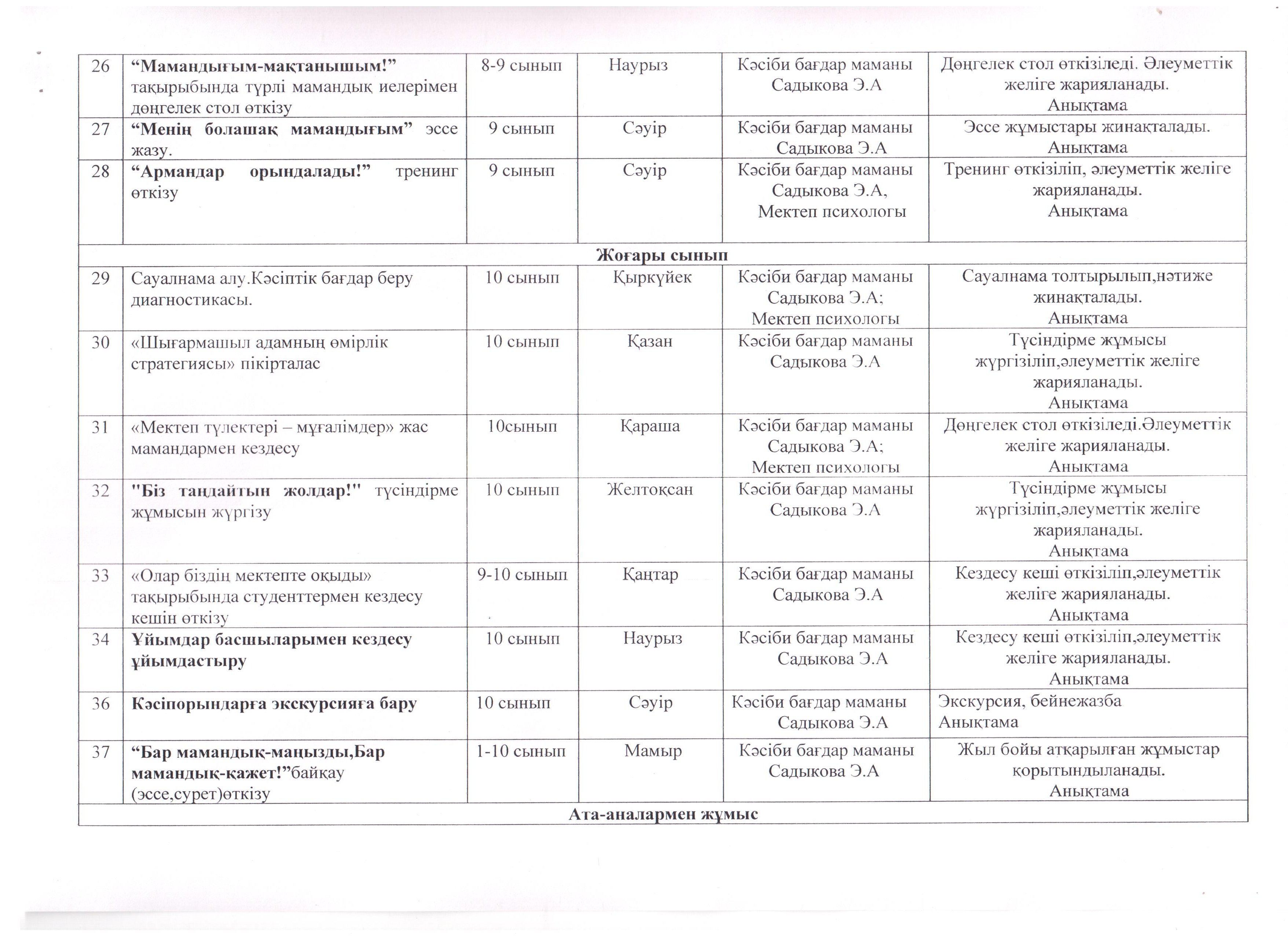 | 26 | “Мамандығым-мақтанышым!” тақырыбында түрлі мамандық иелерімен дөңгелек стол өткізу | 8-9 сынып | Наурыз | Кәсіби бағдар маманы Садыкова Э.А | Дөңгелек стол өткізіледі. Әлеуметтік желіге жарияланады. Анықтама |
|---|---|---|---|---|---|
| 27 | “Менің болашақ мамандығым” эссе жазу. | 9 сынып | Сәуір | Кәсіби бағдар маманы Садыкова Э.А | Эссе жұмыстары жинақталады. Анықтама |
| 28 | “Армандар орындалады!” тренинг өткізу | 9 сынып | Сәуір | Кәсіби бағдар маманы Садыкова Э.А, Мектеп психологы | Тренинг өткізіліп, әлеуметтік желіге жарияланады. Анықтама |
| Жоғары сынып | | | | | |
| 29 | Сауалнама алу.Кәсіптік бағдар беру диагностикасы. | 10 сынып | Қыркүйек | Кәсіби бағдар маманы Садыкова Э.А; Мектеп психологы | Сауалнама толтырылып,нәтиже жинақталады. Анықтама |
| 30 | «Шығармашыл адамның өмірлік стратегиясы» пікірталас | 10 сынып | Қазан | Кәсіби бағдар маманы Садыкова Э.А | Түсіндірме жұмысы жүргізіліп,әлеуметтік желіге жарияланады. Анықтама |
| 31 | «Мектеп түлектері – мұғалімдер» жас мамандармен кездесу | 10сынып | Қараша | Кәсіби бағдар маманы Садыкова Э.А; Мектеп психологы | Дөңгелек стол өткізіледі.Әлеуметтік желіге жарияланады. Анықтама |
| 32 | "Біз таңдайтын жолдар!" түсіндірме жұмысын жүргізу | 10 сынып | Желтоқсан | Кәсіби бағдар маманы Садыкова Э.А | Түсіндірме жұмысы жүргізіліп,әлеуметтік желіге жарияланады. Анықтама |
| 33 | «Олар біздің мектепте оқыды» тақырыбында студенттермен кездесу кешін өткізу | 9-10 сынып | Қаңтар | Кәсіби бағдар маманы Садыкова Э.А | Кездесу кеші өткізіліп,әлеуметтік желіге жарияланады. Анықтама |
| 34 | Ұйымдар басшыларымен кездесу ұйымдастыру | 10 сынып | Наурыз | Кәсіби бағдар маманы Садыкова Э.А | Кездесу кеші өткізіліп,әлеуметтік желіге жарияланады. Анықтама |
| 36 | Кәсіпорындарға экскурсияға бару | 10 сынып | Сәуір | Кәсіби бағдар маманы Садыкова Э.А | Экскурсия, бейнежазба Анықтама |
| 37 | “Бар мамандық-маңызды,Бар мамандық-қажет!”байқау (эссе,сурет)өткізу | 1-10 сынып | Мамыр | Кәсіби бағдар маманы Садыкова Э.А | Жыл бойы атқарылған жұмыстар қорытындыланады. Анықтама |
| Ата-аналармен жұмыс | | | | | |